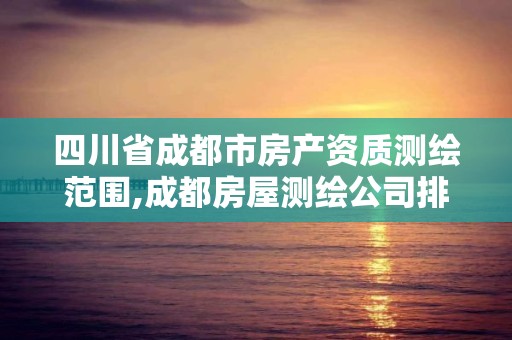 四川省成都市房产资质测绘范围,成都房屋测绘公司排